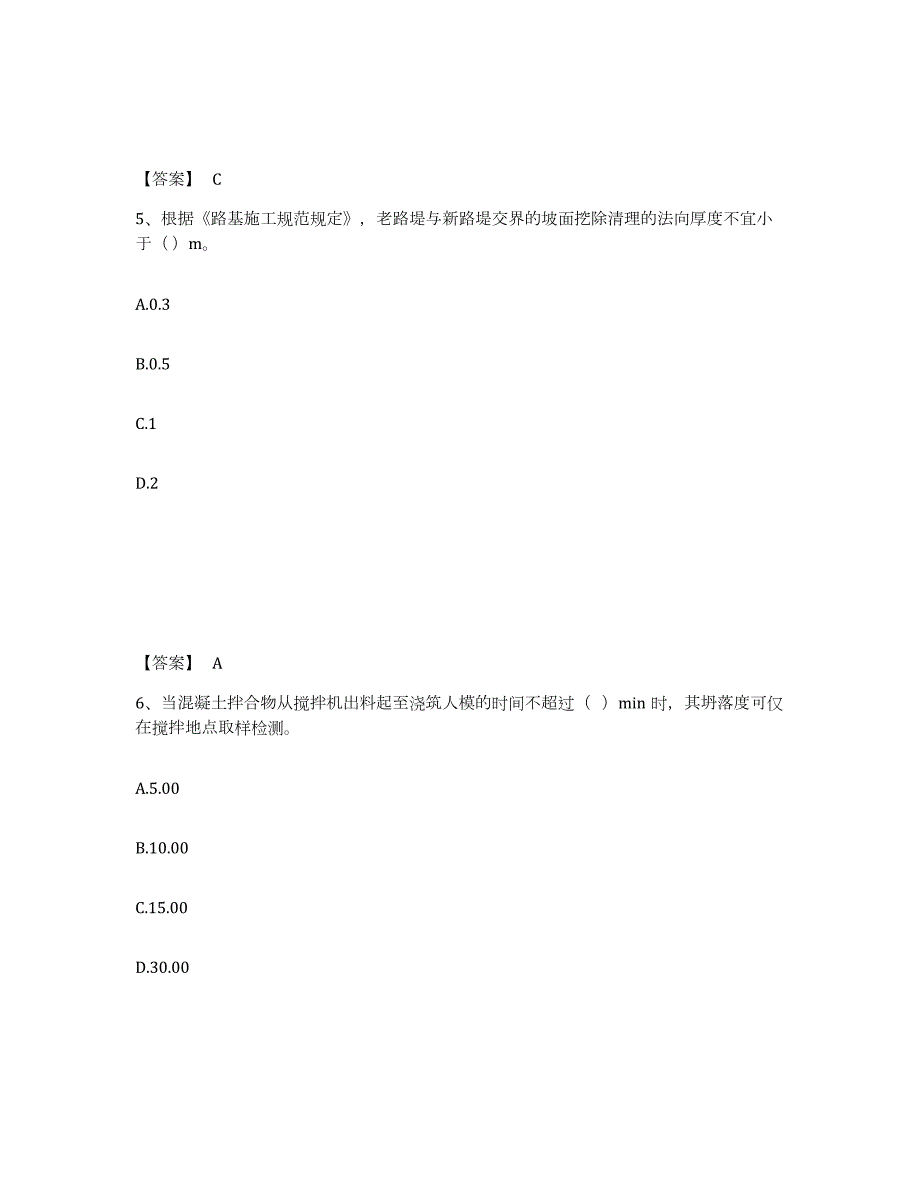 【答案】 C

5、根据《路基施工规范规定》，老路堤与新路堤交界的坡面挖除清理的法向厚度不宜小于（）m。

A.0.3

B.0.5

C.1

D.2

【答案】 A

6、当混凝土拌合物从搅拌机出料起至浇筑人模的时间不超过（ ）min 时，其坍落度可仅在搅拌地点取样检测。

A.5.00

B.10.00

C.15.00

D.30.00